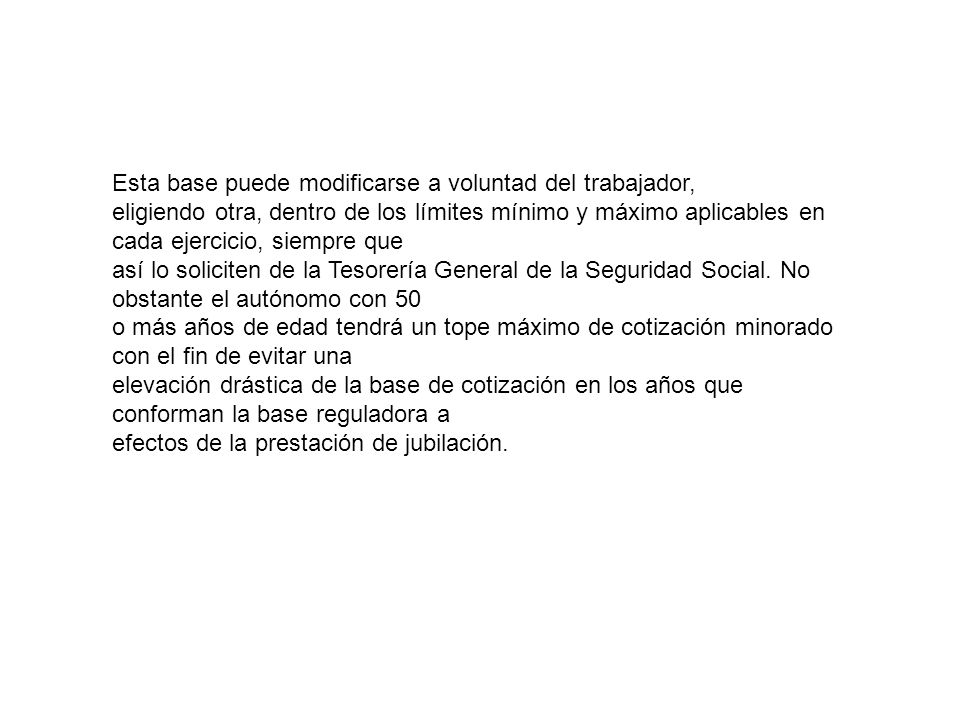 Esta base puede modificarse a voluntad del trabajador, eligiendo otra, dentro de los límites mínimo y máximo aplicables en cada ejercicio, siempre que así lo soliciten de la Tesorería General de la Seguridad Social. No obstante el autónomo con 50 o más años de edad tendrá un tope máximo de cotización minorado con el fin de evitar una elevación drástica de la base de cotización en los años que conforman la base reguladora a efectos de la prestación de jubilación.